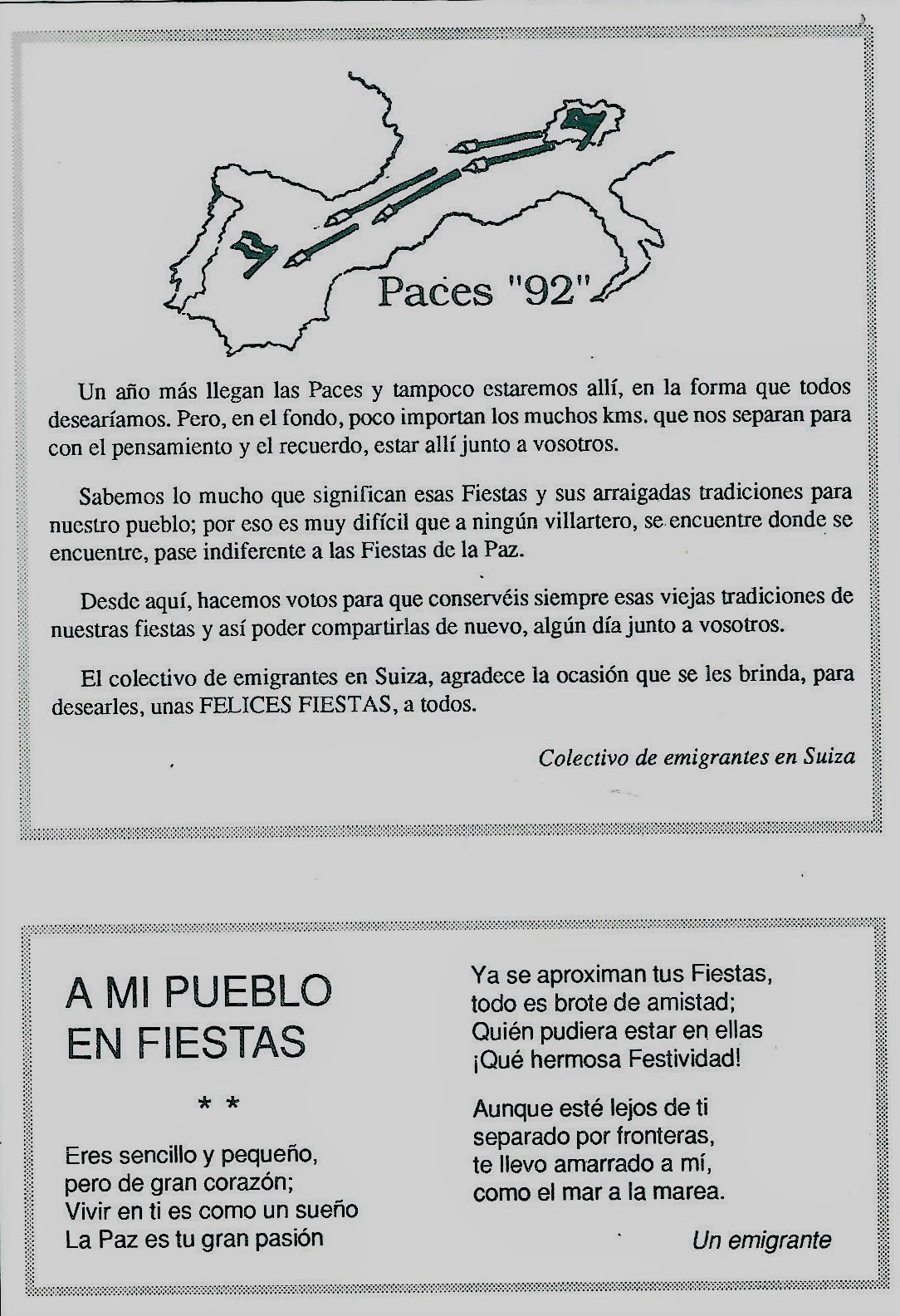 Paces "92"

Un año más llegan las Paces y tampoco estaremos allí, en la forma que todos desearíamos. Pero, en el fondo, poco importan los muchos kms. que nos separan para con el pensamiento y el recuerdo, estar allí junto a vosotros.

Sabemos lo mucho que significan esas Fiestas y sus arraigadas tradiciones para nuestro pueblo; por eso es muy difícil que a ningún villartero, se encuentre donde se encuentre, pase indiferente a las Fiestas de la Paz.

Desde aquí, hacemos votos para que conservéis siempre esas viejas tradiciones de nuestras fiestas y así poder compartirlas de nuevo, algún día junto a vosotros.

El colectivo de emigrantes en Suiza, agradece la ocasión que se les brinda, para desearles, unas FELICES FIESTAS, a todos.

Colectivo de emigrantes en Suiza

A MI PUEBLO
EN FIESTAS

* *

Eres sencillo y pequeño,
pero de gran corazón;
Vivir en ti es como un sueño
La Paz es tu gran pasión

Ya se aproximan tus Fiestas,
todo es brote de amistad;
Quién pudiera estar en ellas
¡Qué hermosa Festividad!

Aunque esté lejos de ti
separado por fronteras,
te llevo amarrado a mí,
como el mar a la marea.

Un emigrante